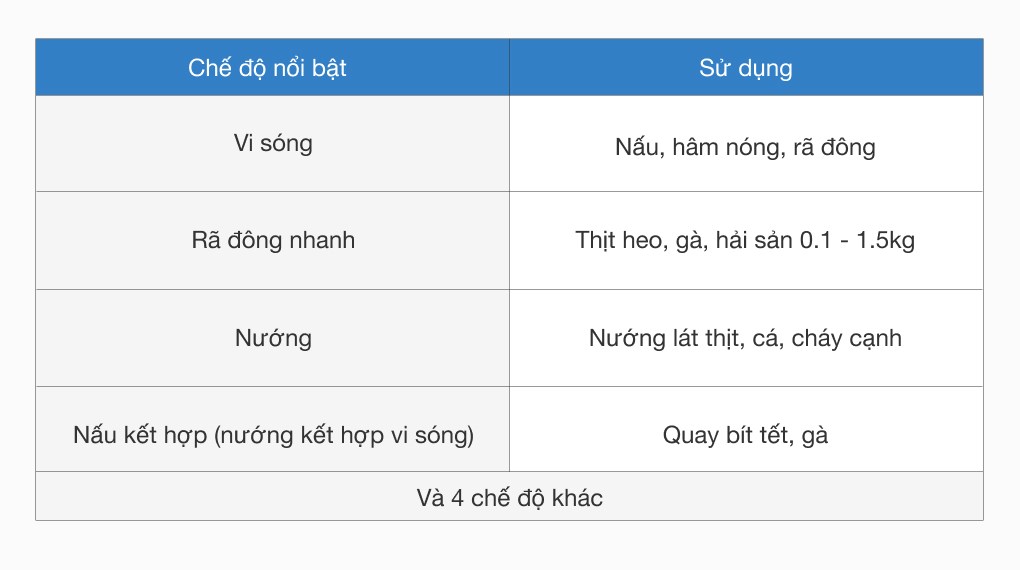 | Chế độ nổi bật | Sử dụng |
|---|---|
| Vi sóng | Nấu, hâm nóng, rã đông |
| Rã đông nhanh | Thịt heo, gà, hải sản 0.1 - 1.5kg |
| Nướng | Nướng lát thịt, cá, cháy cạnh |
| Nấu kết hợp (nướng kết hợp vi sóng) | Quay bít tết, gà |
| Và 4 chế độ khác | |